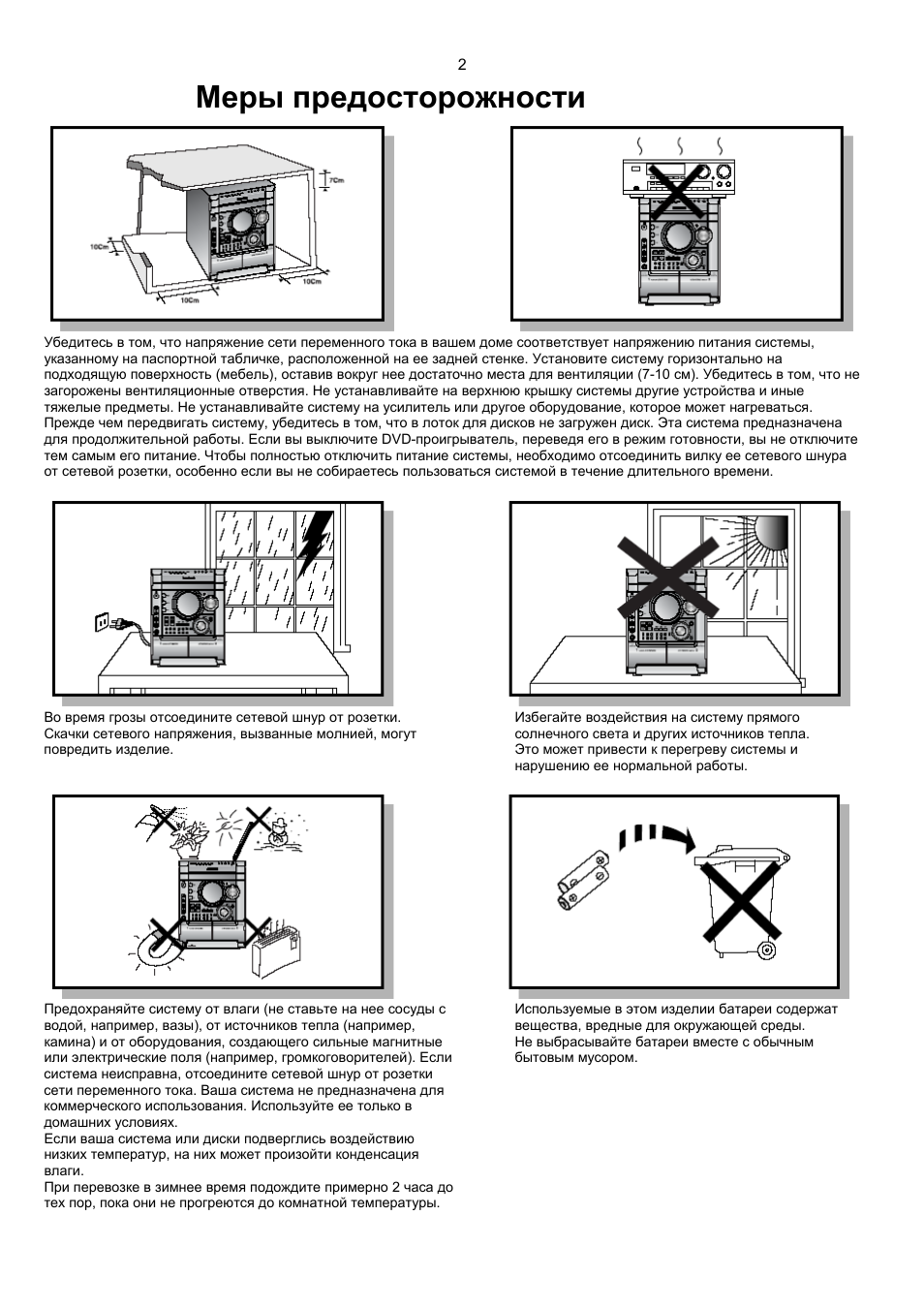 2

Меры предосторожности

7Cm

10Cm

10Cm

10Cm

Убедитесь в том, что напряжение сети переменного тока в вашем доме соответствует напряжению питания системы, указанному на паспортной табличке, расположенной на ее задней стенке. Установите систему горизонтально на подходящую поверхность (мебель), оставив вокруг нее достаточно места для вентиляции (7-10 см). Убедитесь в том, что не загорожены вентиляционные отверстия. Не устанавливайте на верхнюю крышку системы другие устройства и иные тяжелые предметы. Не устанавливайте систему на усилитель или другое оборудование, которое может нагреваться. Прежде чем передвигать систему, убедитесь в том, что в лоток для дисков не загружен диск. Эта система предназначена для продолжительной работы. Если вы выключите DVD-проигрыватель, переведя его в режим готовности, вы не отключите тем самым его питание. Чтобы полностью отключить питание системы, необходимо отсоединить вилку ее сетевого шнура от сетевой розетки, особенно если вы не собираетесь пользоваться системой в течение длительного времени.

Во время грозы отсоедините сетевой шнур от розетки. Скачки сетевого напряжения, вызванные молнией, могут повредить изделие.

Избегайте воздействия на систему прямого солнечного света и других источников тепла. Это может привести к перегреву системы и нарушению ее нормальной работы.

Предохраняйте систему от влаги (не ставьте на нее сосуды с водой, например, вазы), от источников тепла (например, камина) и от оборудования, создающего сильные магнитные или электрические поля (например, громкоговорителей). Если система неисправна, отсоедините сетевой шнур от розетки сети переменного тока. Ваша система не предназначена для коммерческого использования. Используйте ее только в домашних условиях.
Если ваша система или диски подверглись воздействию низких температур, на них может произойти конденсация влаги.
При перевозке в зимнее время подождите примерно 2 часа до тех пор, пока они не прогреются до комнатной температуры.

Используемые в этом изделии батареи содержат вещества, вредные для окружающей среды.
Не выбрасывайте батареи вместе с обычным бытовым мусором.